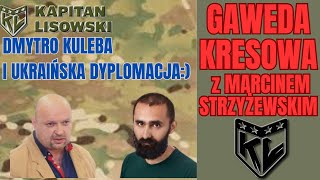 KL
KAPITAN LISOWSKI

DMYTRO KULEBA
I UKRAIŃSKA DYPLOMACJA:)

GAWEDA KRESOWA
Z MARCINEM STRZYŻEWSKIM

KL